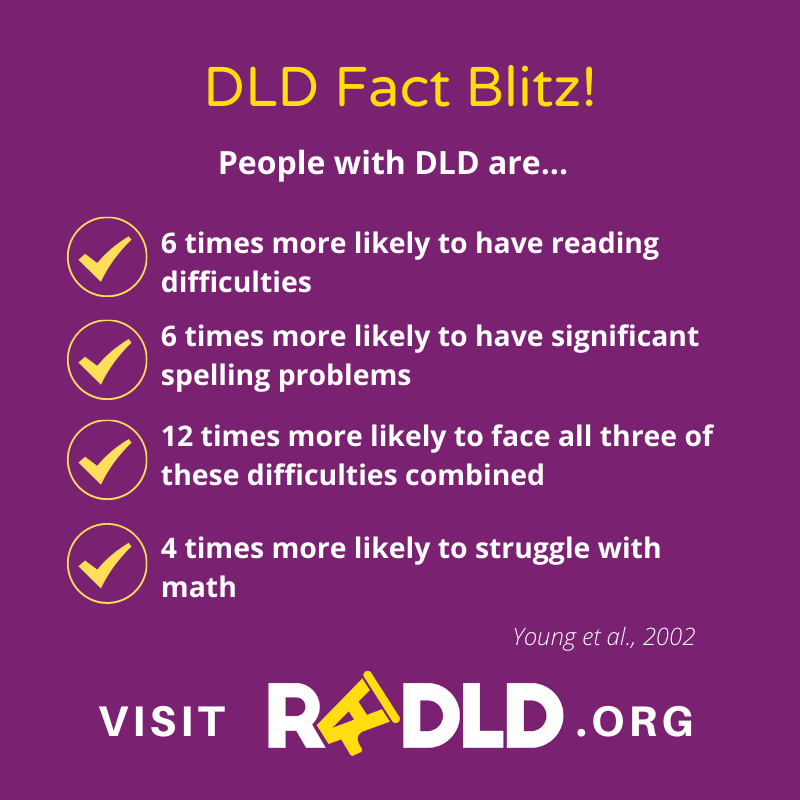 DLD Fact Blitz!

People with DLD are...

6 times more likely to have reading difficulties

6 times more likely to have significant spelling problems

12 times more likely to face all three of these difficulties combined

4 times more likely to struggle with math

Young et al., 2002

VISIT RADLD .ORG